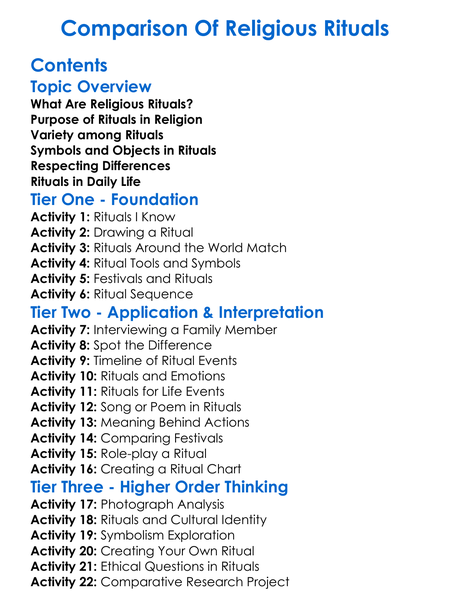 Comparison Of Religious Rituals

Contents

Topic Overview

What Are Religious Rituals?
Purpose of Rituals in Religion
Variety among Rituals
Symbols and Objects in Rituals
Respecting Differences
Rituals in Daily Life

Tier One - Foundation

Activity 1: Rituals I Know
Activity 2: Drawing a Ritual
Activity 3: Rituals Around the World Match
Activity 4: Ritual Tools and Symbols
Activity 5: Festivals and Rituals
Activity 6: Ritual Sequence

Tier Two - Application & Interpretation

Activity 7: Interviewing a Family Member
Activity 8: Spot the Difference
Activity 9: Timeline of Ritual Events
Activity 10: Rituals and Emotions
Activity 11: Rituals for Life Events
Activity 12: Song or Poem in Rituals
Activity 13: Meaning Behind Actions
Activity 14: Comparing Festivals
Activity 15: Role-play a Ritual
Activity 16: Creating a Ritual Chart

Tier Three - Higher Order Thinking

Activity 17: Photograph Analysis
Activity 18: Rituals and Cultural Identity
Activity 19: Symbolism Exploration
Activity 20: Creating Your Own Ritual
Activity 21: Ethical Questions in Rituals
Activity 22: Comparative Research Project